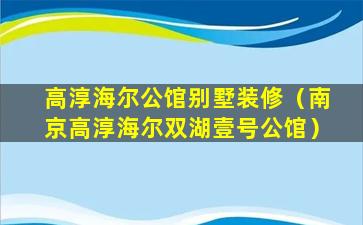 高淳海尔公馆别墅装修（南京高淳海尔双湖壹号公馆）